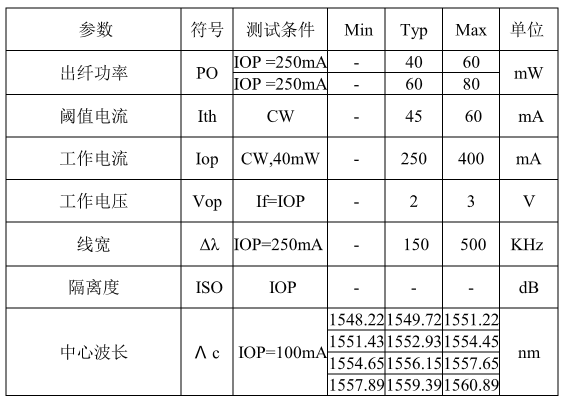 | 参数 | 符号 | 测试条件 | Min | Typ | Max | 单位 |
|---|---|---|---|---|---|---|
| 出纤功率 | PO | IOP =250mA | - | 40 | 60 | mW |
| | | IOP =250mA | - | 60 | 80 | |
| 阈值电流 | Ith | CW | - | 45 | 60 | mA |
| 工作电流 | Iop | CW,40mW | - | 250 | 400 | mA |
| 工作电压 | Vop | If=IOP | - | 2 | 3 | V |
| 线宽 | Δλ | IOP=250mA | - | 150 | 500 | KHz |
| 隔离度 | ISO | IOP | - | - | - | dB |
| 中心波长 | Λ c | IOP=100mA | 1548.22 | 1549.72 | 1551.22 | nm |
| | | | 1551.43 | 1552.93 | 1554.45 | |
| | | | 1554.65 | 1556.15 | 1557.65 | |
| | | | 1557.89 | 1559.39 | 1560.89 | |